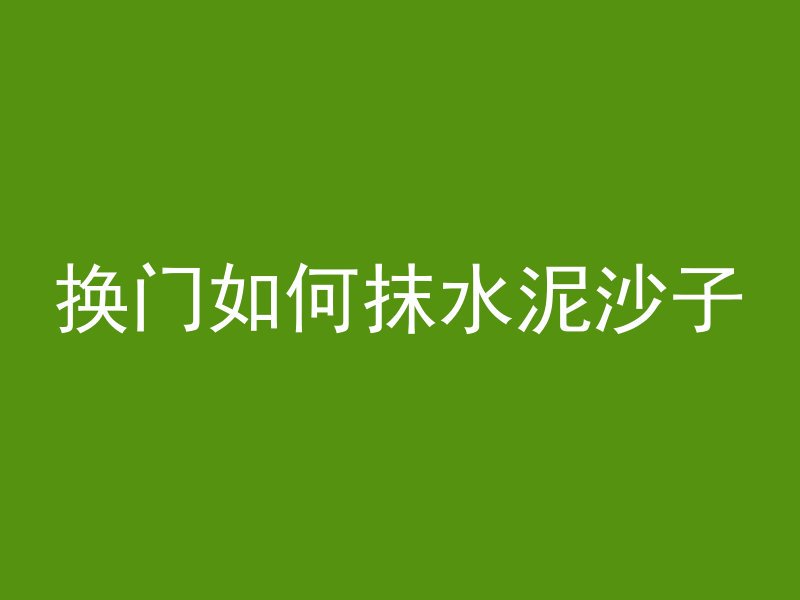 换门如何抹水泥沙子